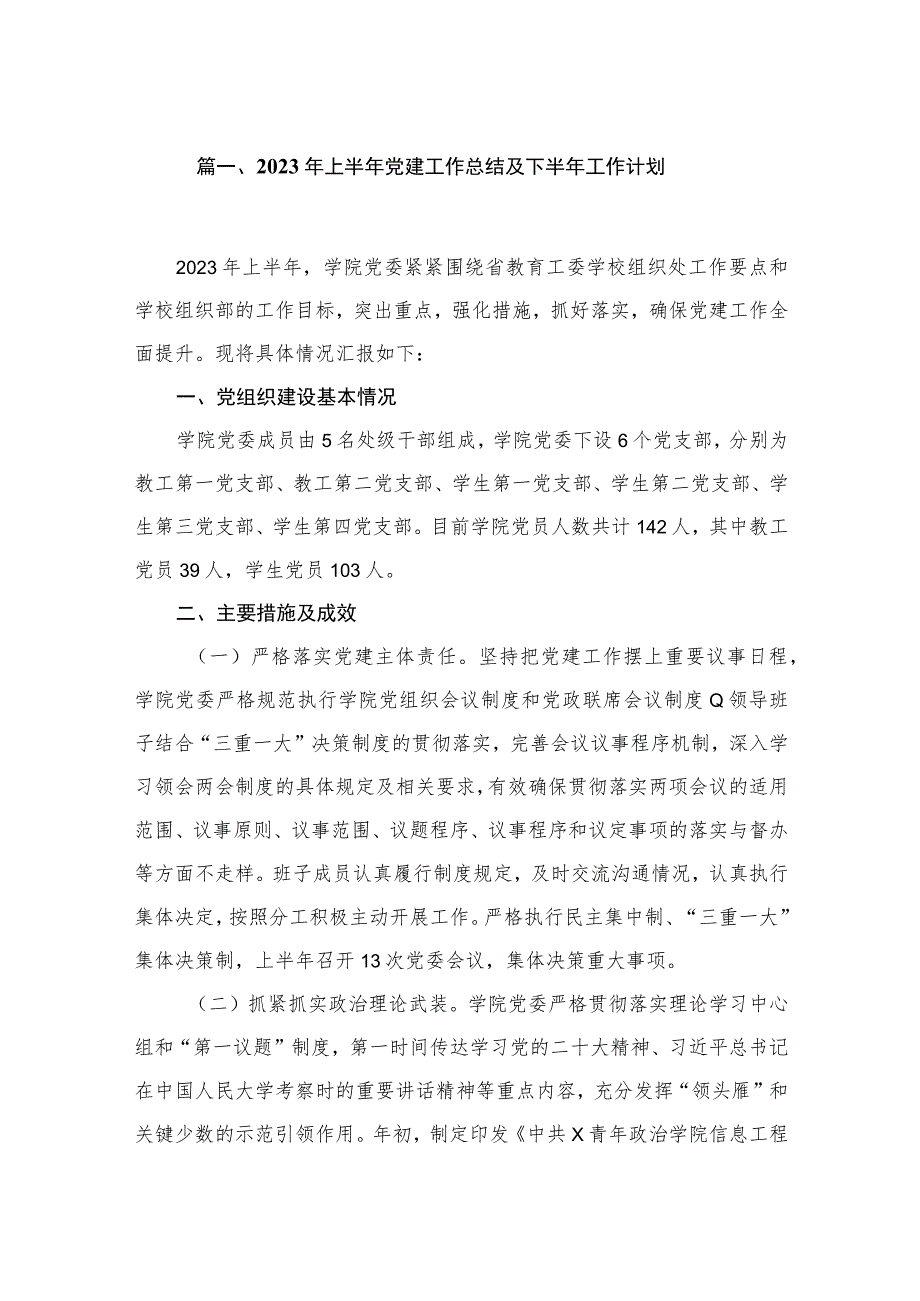 篇一、2023年上半年党建工作总结及下半年工作计划

2023年上半年，学院党委紧紧围绕省教育工委学校组织处工作要点和学校组织部的工作目标，突出重点，强化措施，抓好落实，确保党建工作全面提升。现将具体情况汇报如下：

一、党组织建设基本情况

学院党委成员由5名处级干部组成，学院党委下设6个党支部，分别为教工第一党支部、教工第二党支部、学生第一党支部、学生第二党支部、学生第三党支部、学生第四党支部。目前学院党员人数共计142人，其中教工党员39人，学生党员103人。

二、主要措施及成效

（一）严格落实党建主体责任。坚持把党建工作摆上重要议事日程，学院党委严格规范执行学院党组织会议制度和党政联席会议制度Q领导班子结合“三重一大”决策制度的贯彻落实，完善会议议事程序机制，深入学习领会两会制度的具体规定及相关要求，有效确保贯彻落实两项会议的适用范围、议事原则、议事范围、议题程序、议事程序和议定事项的落实与督办等方面不走样。班子成员认真履行制度规定，及时交流沟通情况，认真执行集体决定，按照分工积极主动开展工作。严格执行民主集中制、“三重一大”集体决策制，上半年召开13次党委会议，集体决策重大事项。

（二）抓紧抓实政治理论武装。学院党委严格贯彻落实理论学习中心组和“第一议题”制度，第一时间传达学习党的二十大精神、习近平总书记在中国人民大学考察时的重要讲话精神等重点内容，充分发挥“领头雁”和关键少数的示范引领作用。年初，制定印发《中共X青年政治学院信息工程